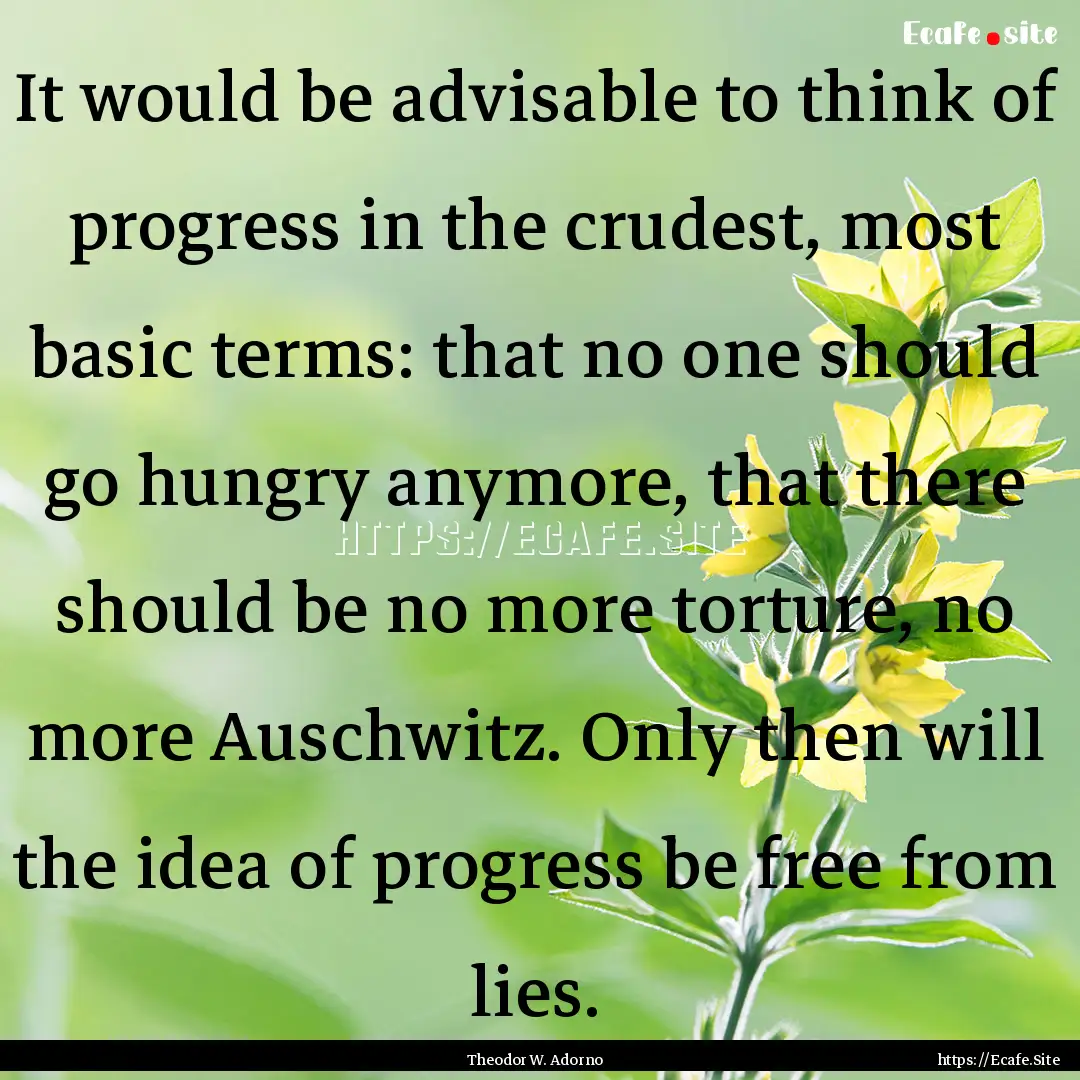 Ecafe.site

It would be advisable to think of progress in the crudest, most basic terms: that no one should go hungry anymore, that there should be no more torture, no more Auschwitz. Only then will the idea of progress be free from lies.

HTTPS://ECAFE.SITE

Theodor W. Adorno

https://Ecafe.Site